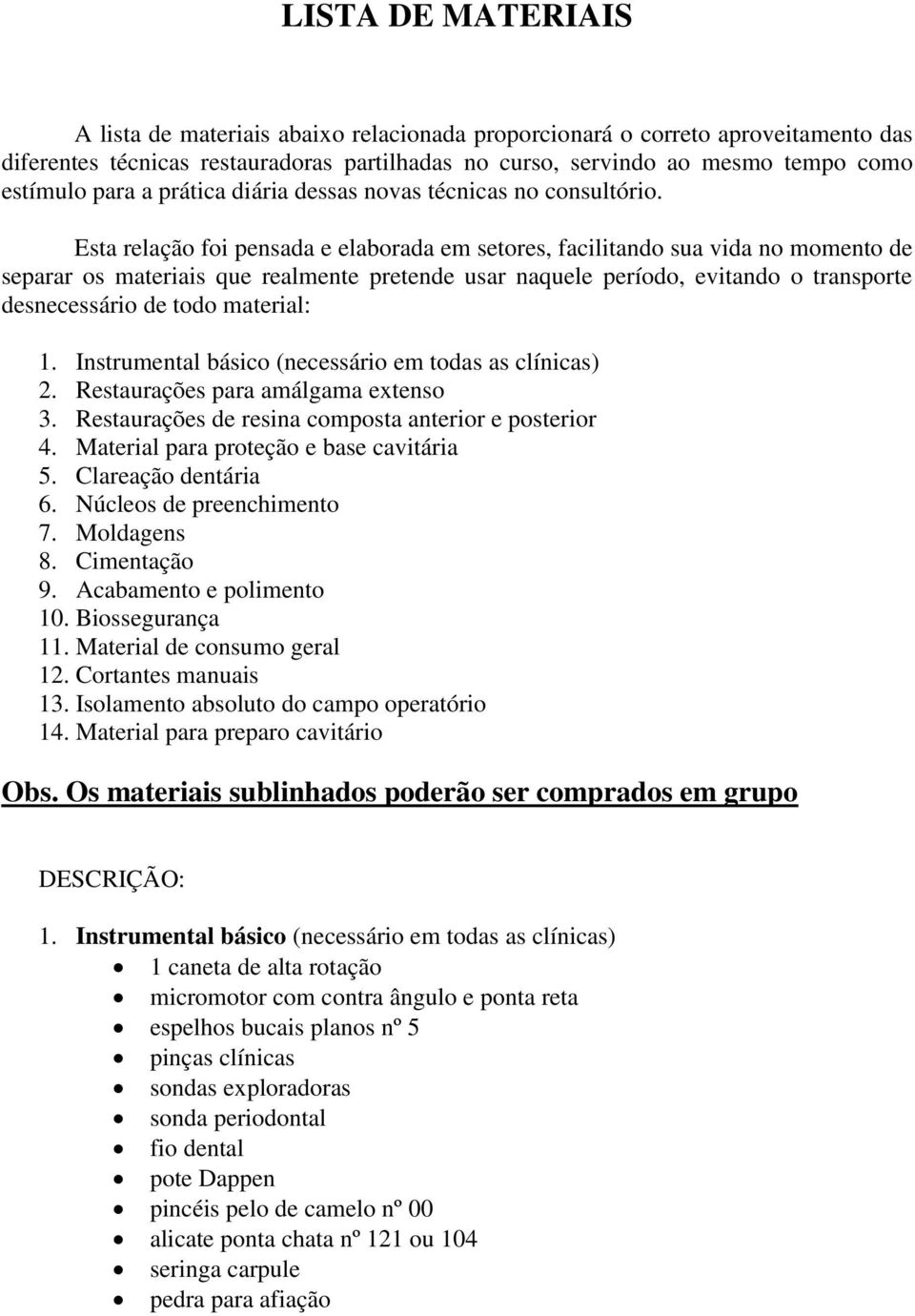 LISTA DE MATERIAIS

A lista de materiais abaixo relacionada proporcionará o correto aproveitamento das diferentes técnicas restauradoras partilhadas no curso, servindo ao mesmo tempo como estímulo para a prática diária dessas novas técnicas no consultório.

Esta relação foi pensada e elaborada em setores, facilitando sua vida no momento de separar os materiais que realmente pretende usar naquele período, evitando o transporte desnecessário de todo material:

1. Instrumental básico (necessário em todas as clínicas)
2. Restaurações para amálgama extenso
3. Restaurações de resina composta anterior e posterior
4. Material para proteção e base cavitária
5. Clareação dentária
6. Núcleos de preenchimento
7. Moldagens
8. Cimentação
9. Acabamento e polimento
10. Biossegurança
11. Material de consumo geral
12. Cortantes manuais
13. Isolamento absoluto do campo operatório
14. Material para preparo cavitário

Obs. Os materiais sublinhados poderão ser comprados em grupo

DESCRIÇÃO:

1. Instrumental básico (necessário em todas as clínicas)
- 1 caneta de alta rotação
- micromotor com contra ângulo e ponta reta
- espelhos bucais planos nº 5
- pinças clínicas
- sondas exploradoras
- sonda periodontal
- fio dental
- pote Dappen
- pincéis pelo de camelo nº 00
- alicate ponta chata nº 121 ou 104
- seringa carpule
- pedra para afiação